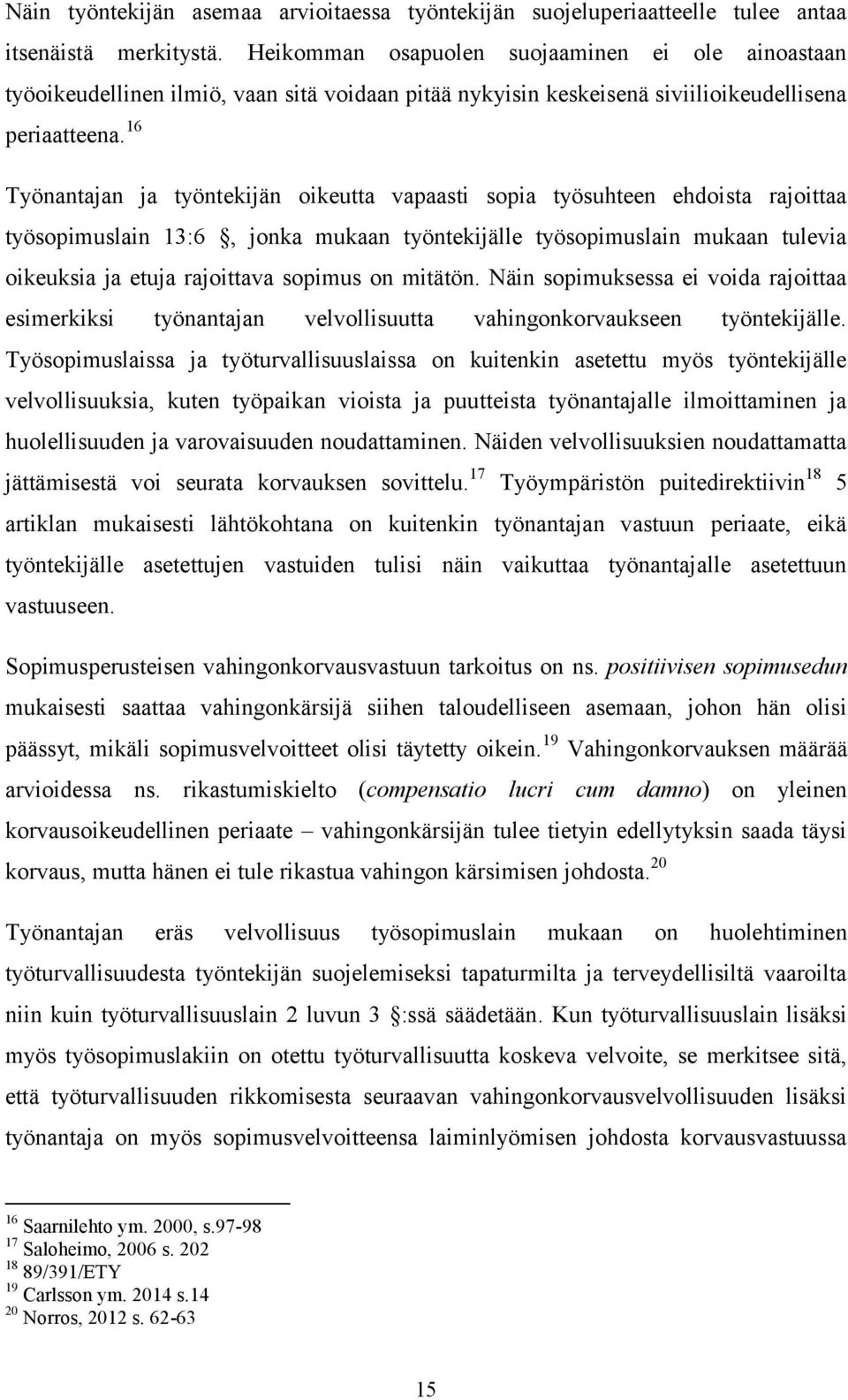 Näin työntekijän asemaa arvioitaessa työntekijän suojeluperiaatteelle tulee antaa itsenäistä merkitystä. Heikomman osapuolen suojaaminen ei ole ainoastaan työoikeudellinen ilmiö, vaan sitä voidaan pitää nykyisin keskeisenä siviilioikeudellisena periaatteena.$^{16}$

Työnantajan ja työntekijän oikeutta vapaasti sopia työsuhteen ehdoista rajoittaa työsopimuslain 13:6 , jonka mukaan työntekijälle työsopimuslain mukaan tulevia oikeuksia ja etuja rajoittava sopimus on mitätön. Näin sopimuksessa ei voida rajoittaa esimerkiksi työnantajan velvollisuutta vahingonkorvaukseen työntekijälle. Työsopimuslaissa ja työturvallisuuslaissa on kuitenkin asetettu myös työntekijälle velvollisuuksia, kuten työpaikan vioista ja puutteista työnantajalle ilmoittaminen ja huolellisuuden ja varovaisuuden noudattaminen. Näiden velvollisuuksien noudattamatta jättämisestä voi seurata korvauksen sovittelu.$^{17}$ Työympäristön puitedirektiivin$^{18}$ 5 artiklan mukaisesti lähtökohtana on kuitenkin työnantajan vastuun periaate, eikä työntekijälle asetettujen vastuiden tulisi näin vaikuttaa työnantajalle asetettuun vastuuseen.

Sopimusperusteisen vahingonkorvausvastuun tarkoitus on ns. positiivisen sopimusedun mukaisesti saattaa vahingonkärsijä siihen taloudelliseen asemaan, johon hän olisi päässyt, mikäli sopimusvelvoitteet olisi täytetty oikein.$^{19}$ Vahingonkorvauksen määrää arvioidessa ns. rikastumiskielto (compensatio lucri cum damno) on yleinen korvausoikeudellinen periaate – vahingonkärsijän tulee tietyin edellytyksin saada täysi korvaus, mutta hänen ei tule rikastua vahingon kärsimisen johdosta.$^{20}$

Työnantajan eräs velvollisuus työsopimuslain mukaan on huolehtiminen työturvallisuudesta työntekijän suojelemiseksi tapaturmilta ja terveydellisiltä vaaroilta niin kuin työturvallisuuslain 2 luvun 3 :ssä säädetään. Kun työturvallisuuslain lisäksi myös työsopimuslakiin on otettu työturvallisuutta koskeva velvoite, se merkitsee sitä, että työturvallisuuden rikkomisesta seuraavan vahingonkorvausvelvollisuuden lisäksi työnantaja on myös sopimusvelvoitteensa laiminlyömisen johdosta korvausvastuussa

$^{16}$ Saarnilehto ym. 2000, s.97-98
$^{17}$ Saloheimo, 2006 s. 202
$^{18}$ 89/391/ETY
$^{19}$ Carlsson ym. 2014 s.14
$^{20}$ Norros, 2012 s. 62-63

15